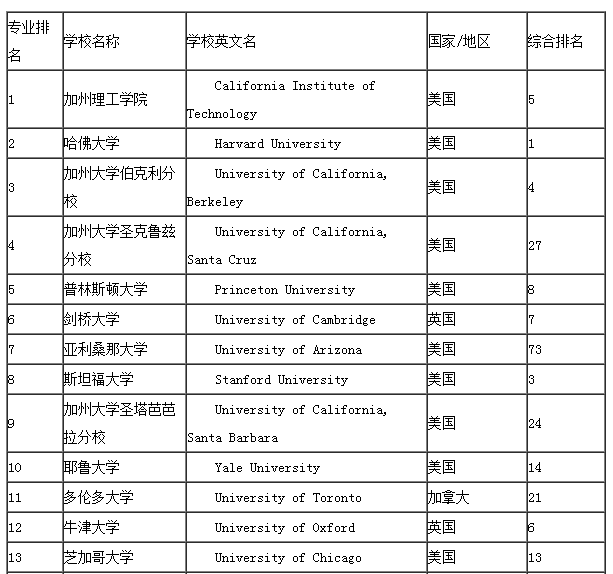 | 专业排名 | 学校名称 | 学校英文名 | 国家/地区 | 综合排名 |
|---|---|---|---|---|
| 1 | 加州理工学院 | California Institute of Technology | 美国 | 5 |
| 2 | 哈佛大学 | Harvard University | 美国 | 1 |
| 3 | 加州大学伯克利分校 | University of California, Berkeley | 美国 | 4 |
| 4 | 加州大学圣克鲁兹分校 | University of California, Santa Cruz | 美国 | 27 |
| 5 | 普林斯顿大学 | Princeton University | 美国 | 8 |
| 6 | 剑桥大学 | University of Cambridge | 英国 | 7 |
| 7 | 亚利桑那大学 | University of Arizona | 美国 | 73 |
| 8 | 斯坦福大学 | Stanford University | 美国 | 3 |
| 9 | 加州大学圣塔芭芭拉分校 | University of California, Santa Barbara | 美国 | 24 |
| 10 | 耶鲁大学 | Yale University | 美国 | 14 |
| 11 | 多伦多大学 | University of Toronto | 加拿大 | 21 |
| 12 | 牛津大学 | University of Oxford | 英国 | 6 |
| 13 | 芝加哥大学 | University of Chicago | 美国 | 13 |